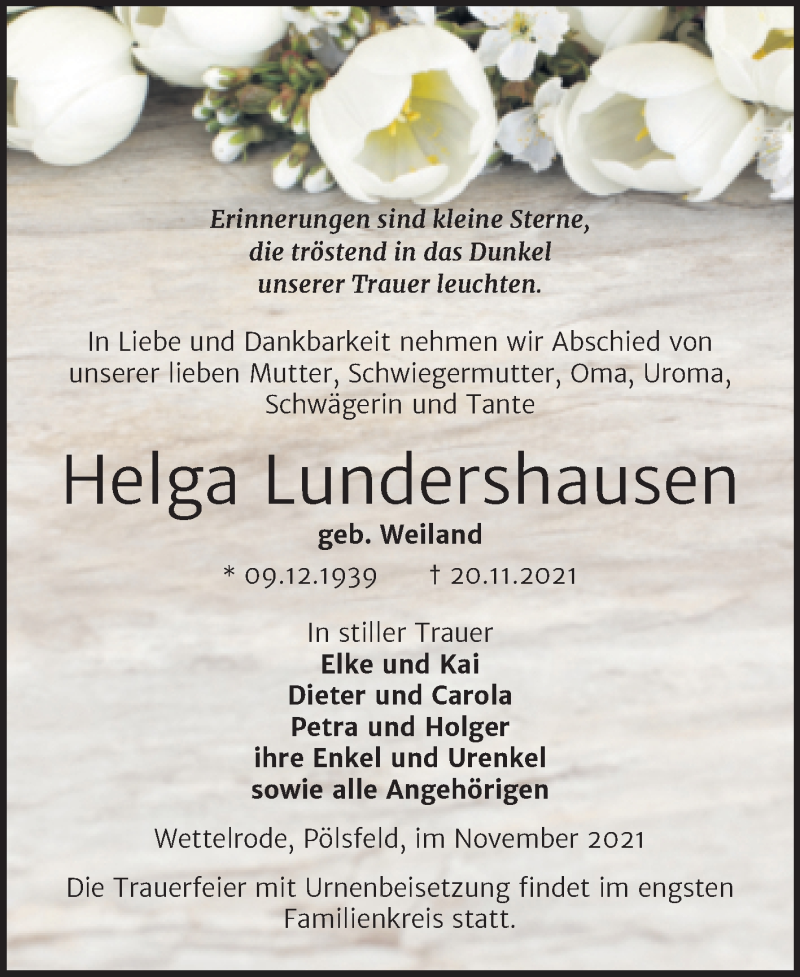 Erinnerungen sind kleine Sterne,
die tröstend in das Dunkel
unserer Trauer leuchten.

In Liebe und Dankbarkeit nehmen wir Abschied von unserer lieben Mutter, Schwiegermutter, Oma, Uroma, Schwägerin und Tante

Helga Lundershausen

geb. Weiland

* 09.12.1939 † 20.11.2021

In stiller Trauer
Elke und Kai
Dieter und Carola
Petra und Holger
ihre Enkel und Urenkel
sowie alle Angehörigen

Wettelrode, Pölsfeld, im November 2021

Die Trauerfeier mit Urnenbeisetzung findet im engsten Familienkreis statt.